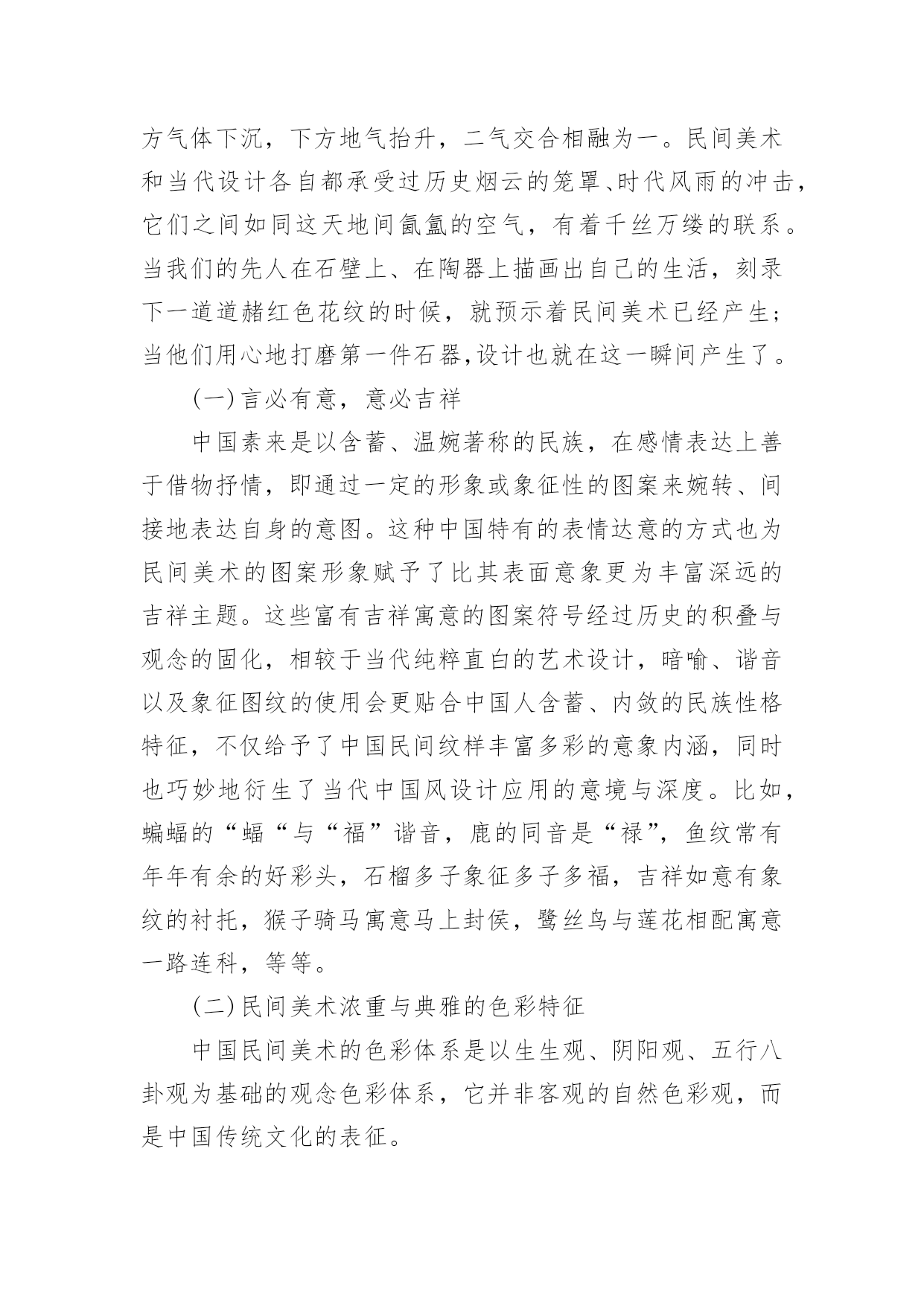 方气体下沉，下方地气抬升，二气交合相融为一。民间美术和当代设计各自都承受过历史烟云的笼罩、时代风雨的冲击，它们之间如同这天地间氤氲的空气，有着千丝万缕的联系。当我们的先人在石壁上、在陶器上描画出自己的生活，刻录下一道道赭红色花纹的时候，就预示着民间美术已经产生；当他们用心地打磨第一件石器，设计也就在这一瞬间产生了。

(一)言必有意，意必吉祥

中国素来是以含蓄、温婉著称的民族，在感情表达上善于借物抒情，即通过一定的形象或象征性的图案来婉转、间接地表达自身的意图。这种中国特有的表情达意的方式也为民间美术的图案形象赋予了比其表面意象更为丰富深远的吉祥主题。这些富有吉祥寓意的图案符号经过历史的积叠与观念的固化，相较于当代纯粹直白的艺术设计，暗喻、谐音以及象征图纹的使用会更贴合中国人含蓄、内敛的民族性格特征，不仅给予了中国民间纹样丰富多彩的意象内涵，同时也巧妙地衍生了当代中国风设计应用的意境与深度。比如，蝙蝠的“蝠“与“福”谐音，鹿的同音是“禄”，鱼纹常有年年有余的好彩头，石榴多子象征多子多福，吉祥如意有象纹的衬托，猴子骑马寓意马上封侯，鹭丝鸟与莲花相配寓意一路连科，等等。

(二)民间美术浓重与典雅的色彩特征

中国民间美术的色彩体系是以生生观、阴阳观、五行八卦观为基础的观念色彩体系，它并非客观的自然色彩观，而是中国传统文化的表征。